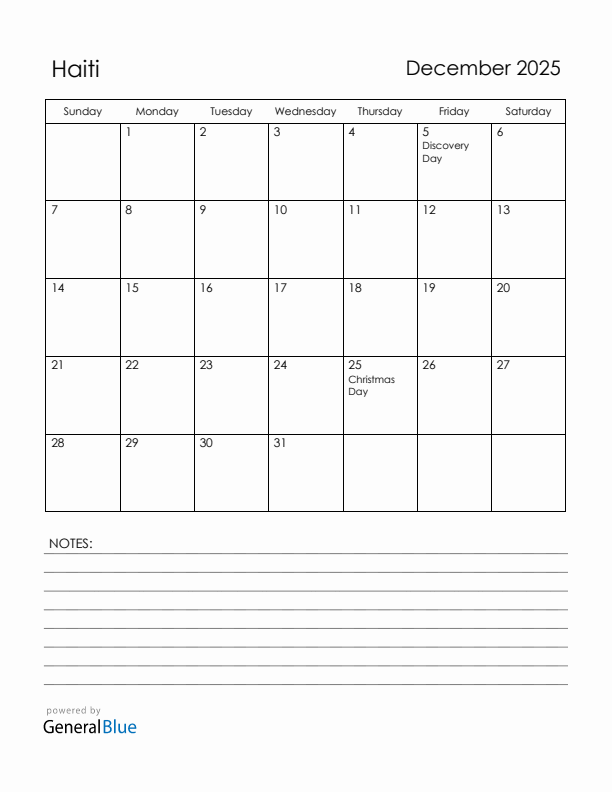 Haiti

December 2025

| Sunday | Monday | Tuesday | Wednesday | Thursday | Friday | Saturday |
|---|---|---|---|---|---|---|
| | 1 | 2 | 3 | 4 | 5 Discovery Day | 6 |
| 7 | 8 | 9 | 10 | 11 | 12 | 13 |
| 14 | 15 | 16 | 17 | 18 | 19 | 20 |
| 21 | 22 | 23 | 24 | 25 Christmas Day | 26 | 27 |
| 28 | 29 | 30 | 31 | | | |

NOTES:

powered by
GeneralBlue